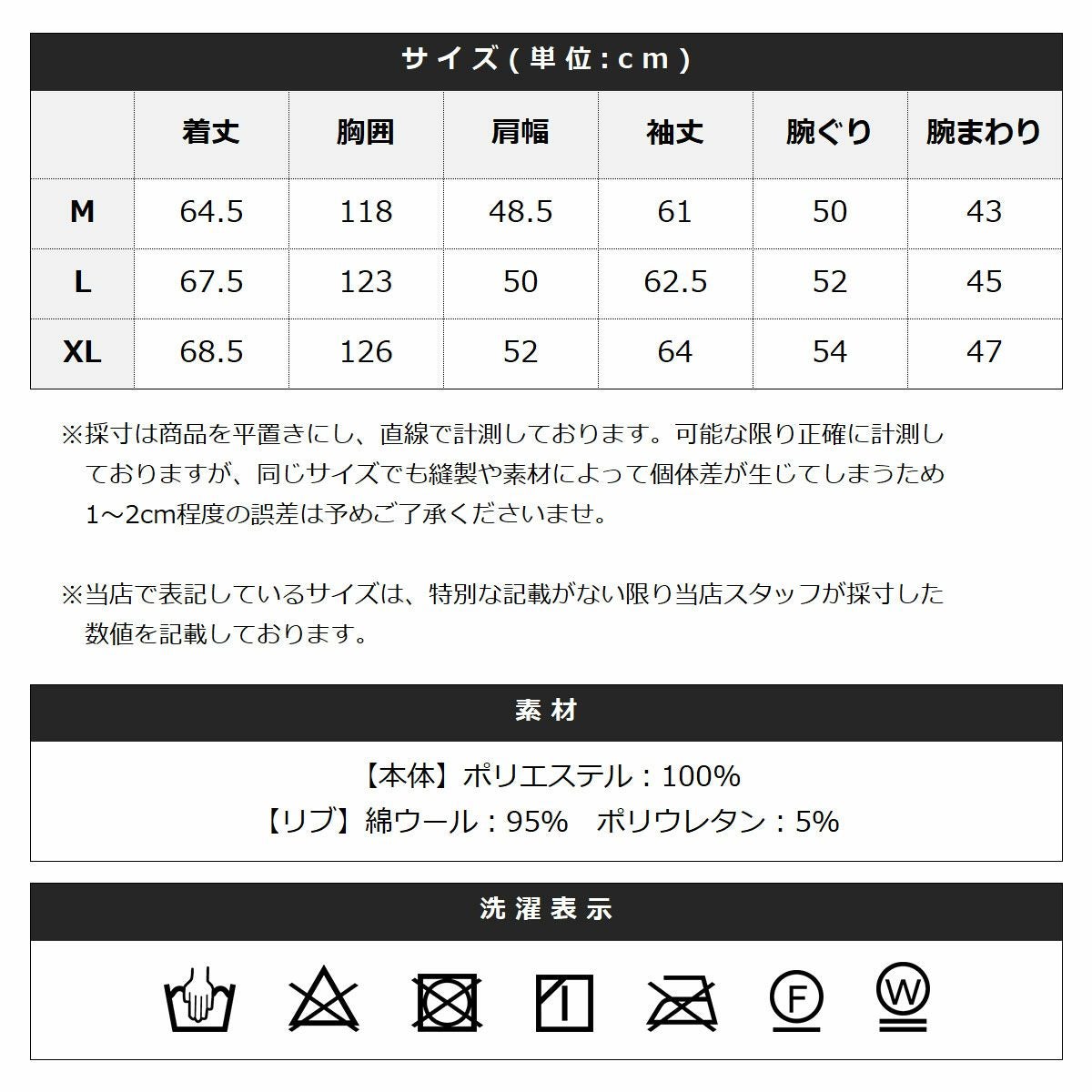 サイズ(単位:cm)

| | 着丈 | 胸囲 | 肩幅 | 袖丈 | 腕ぐり | 腕まわり |
|---|---|---|---|---|---|---|
| M | 64.5 | 118 | 48.5 | 61 | 50 | 43 |
| L | 67.5 | 123 | 50 | 62.5 | 52 | 45 |
| XL | 68.5 | 126 | 52 | 64 | 54 | 47 |

※採寸は商品を平置きにし、直線で計測しております。可能な限り正確に計測しておりますが、同じサイズでも縫製や素材によって個体差が生じてしまうため1～2cm程度の誤差は予めご了承くださいませ。

※当店で表記しているサイズは、特別な記載がない限り当店スタッフが採寸した数値を記載しております。

素材

【本体】ポリエステル：100%
【リブ】綿ウール：95%　ポリウレタン：5%

洗濯表示

F W